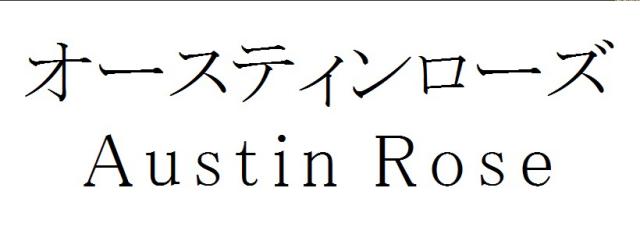 オースティンローズ
Austin Rose